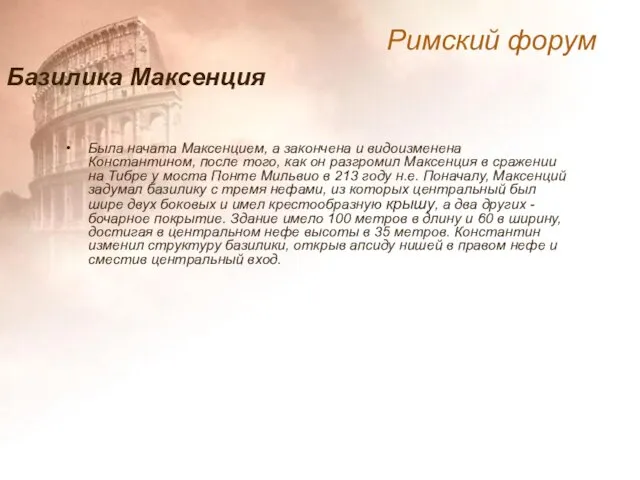 Римский форум

Базилика Максенция

• Была начата Максенцием, а закончена и видоизменена Константином, после того, как он разгромил Максенция в сражении на Тибре у моста Понте Мильвио в 213 году н.е. Поначалу, Максенций задумал базилику с тремя нефами, из которых центральный был шире двух боковых и имел крестообразную крышу, а два других - бочарное покрытие. Здание имело 100 метров в длину и 60 в ширину, достигая в центральном нефе высоты в 35 метров. Константин изменил структуру базилики, открыв апсиду нишей в правом нефе и сместив центральный вход.